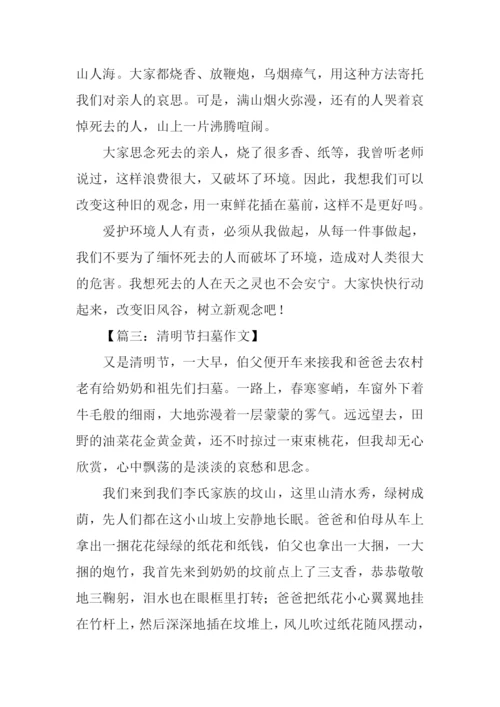 山人海。大家都烧香、放鞭炮，乌烟瘴气，用这种方法寄托我们对亲人的哀思。可是，满山烟火弥漫，还有的人哭着哀悼死去的人，山上一片沸腾喧闹。

大家思念死去的亲人，烧了很多香、纸等，我曾听老师说过，这样浪费很大，又破坏了环境。因此，我想我们可以改变这种旧的观念，用一束鲜花插在墓前，这样不是更好吗。

爱护环境人人有责，必须从我做起，从每一件事做起，我们不要为了缅怀死去的人而破坏了环境，造成对人类很大的危害。我想死去的人在天之灵也不会安宁。大家快快行动起来，改变旧风谷，树立新观念吧！

【篇三：清明节扫墓作文】

又是清明节，一大早，伯父便开车来接我和爸爸去农村老有给奶奶和祖先们扫墓。一路上，春寒寥峭，车窗外下着牛毛般的细雨，大地弥漫着一层蒙蒙的雾气。远远望去，田野的油菜花金黄金黄，还不时掠过一束束桃花，但我却无心欣赏，心中飘荡的是淡淡的哀愁和思念。

我们来到我们李氏家族的坟山，这里山清水秀，绿树成荫，先人们都在这小山坡上安静地长眠。爸爸和伯母从车上拿出一捆花花绿绿的纸花和纸钱，伯父也拿出一大捆，一大捆的炮竹，我首先来到奶奶的坟前点上了三支香，恭恭敬敬地三鞠躬，泪水也在眼框里打转；爸爸把纸花小心翼翼地挂在竹杆上，然后深深地插在坟堆上，风儿吹过纸花随风摆动，